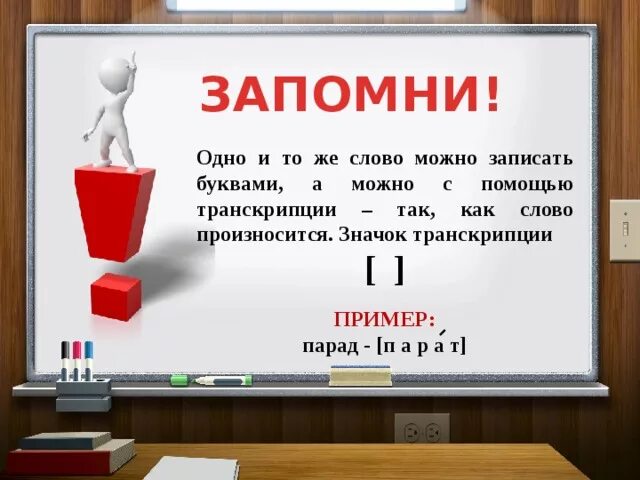 ЗАПОМНИ!

Одно и то же слово можно записать буквами, а можно с помощью транскрипции – так, как слово произносится. Значок транскрипции

[ ]

ПРИМЕР:
парад - [п а р а́ т]